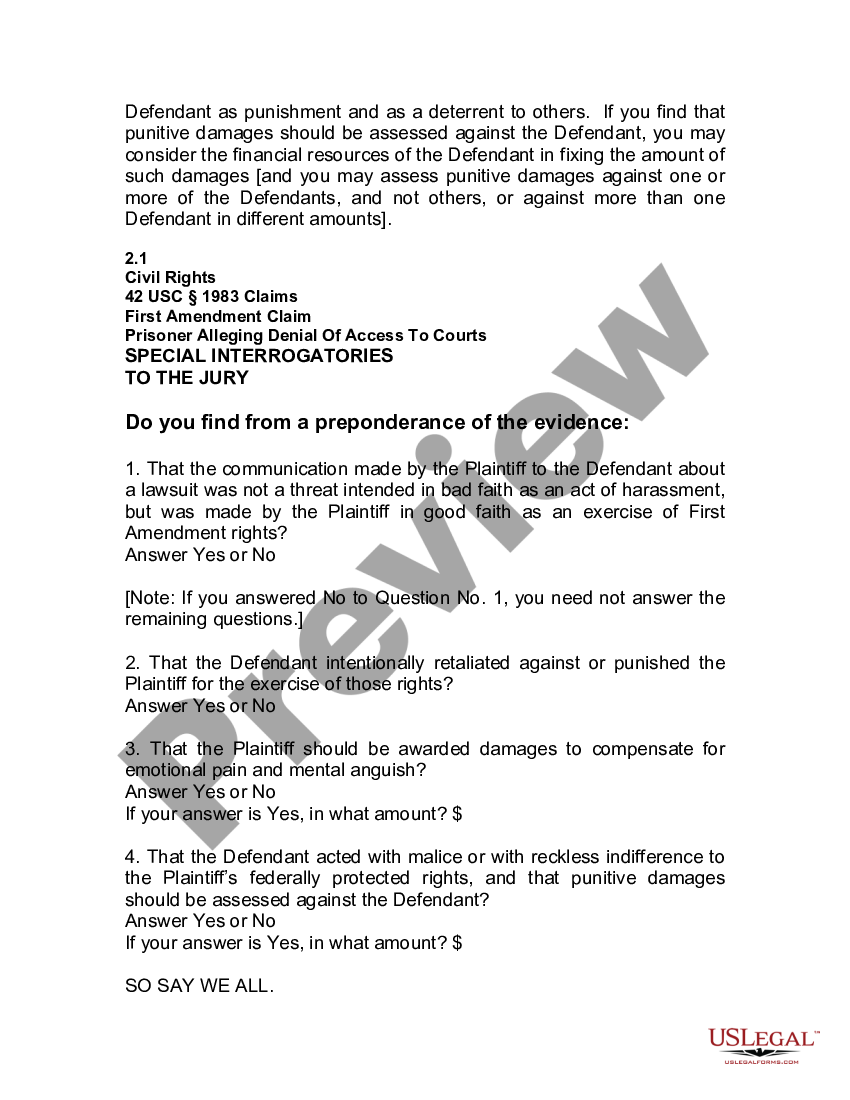 Defendant as punishment and as a deterrent to others. If you find that punitive damages should be assessed against the Defendant, you may consider the financial resources of the Defendant in fixing the amount of such damages [and you may assess punitive damages against one or more of the Defendants, and not others, or against more than one Defendant in different amounts].

2.1
Civil Rights
42 USC § 1983 Claims
First Amendment Claim
Prisoner Alleging Denial Of Access To Courts
SPECIAL INTERROGATORIES
TO THE JURY

Do you find from a preponderance of the evidence:

1. That the communication made by the Plaintiff to the Defendant about a lawsuit was not a threat intended in bad faith as an act of harassment, but was made by the Plaintiff in good faith as an exercise of First Amendment rights?
Answer Yes or No

[Note: If you answered No to Question No. 1, you need not answer the remaining questions.]

2. That the Defendant intentionally retaliated against or punished the Plaintiff for the exercise of those rights?
Answer Yes or No

3. That the Plaintiff should be awarded damages to compensate for emotional pain and mental anguish?
Answer Yes or No
If your answer is Yes, in what amount? $

4. That the Defendant acted with malice or with reckless indifference to the Plaintiff's federally protected rights, and that punitive damages should be assessed against the Defendant?
Answer Yes or No
If your answer is Yes, in what amount? $

SO SAY WE ALL.

Preview

USLEGAL™
USLEGALFORMS.COM